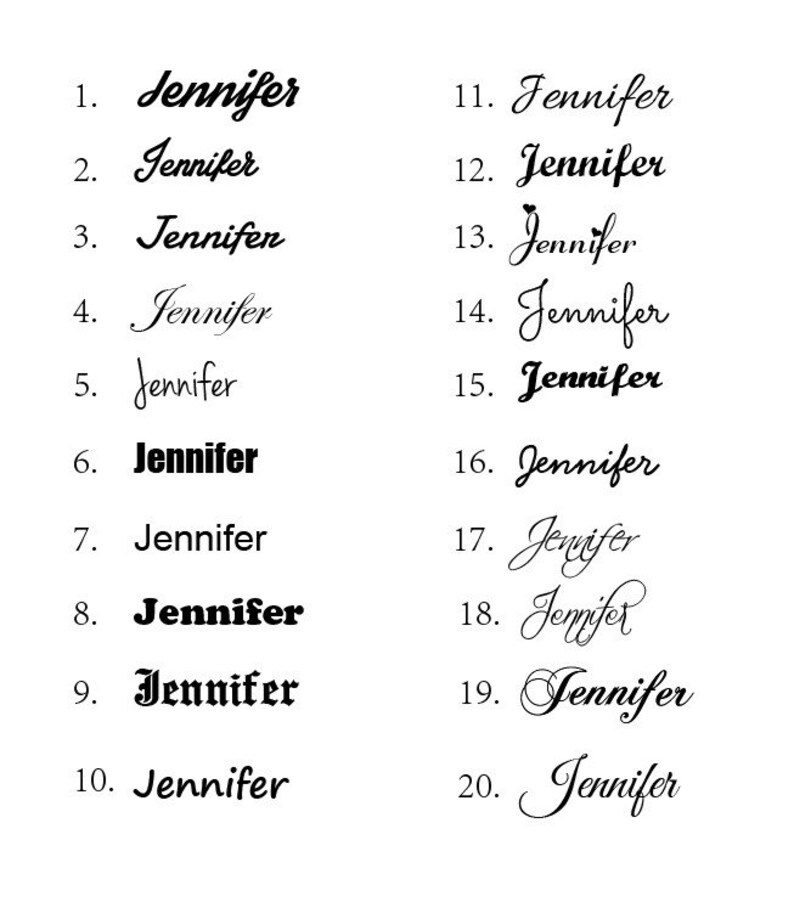 1. Jennifer
2. Jennifer
3. Jennifer
4. Jennifer
5. Jennifer
6. Jennifer
7. Jennifer
8. Jennifer
9. Jennifer
10. Jennifer

11. Jennifer
12. Jennifer
13. Jennifer
14. Jennifer
15. Jennifer
16. Jennifer
17. Jennifer
18. Jennifer
19. Jennifer
20. Jennifer